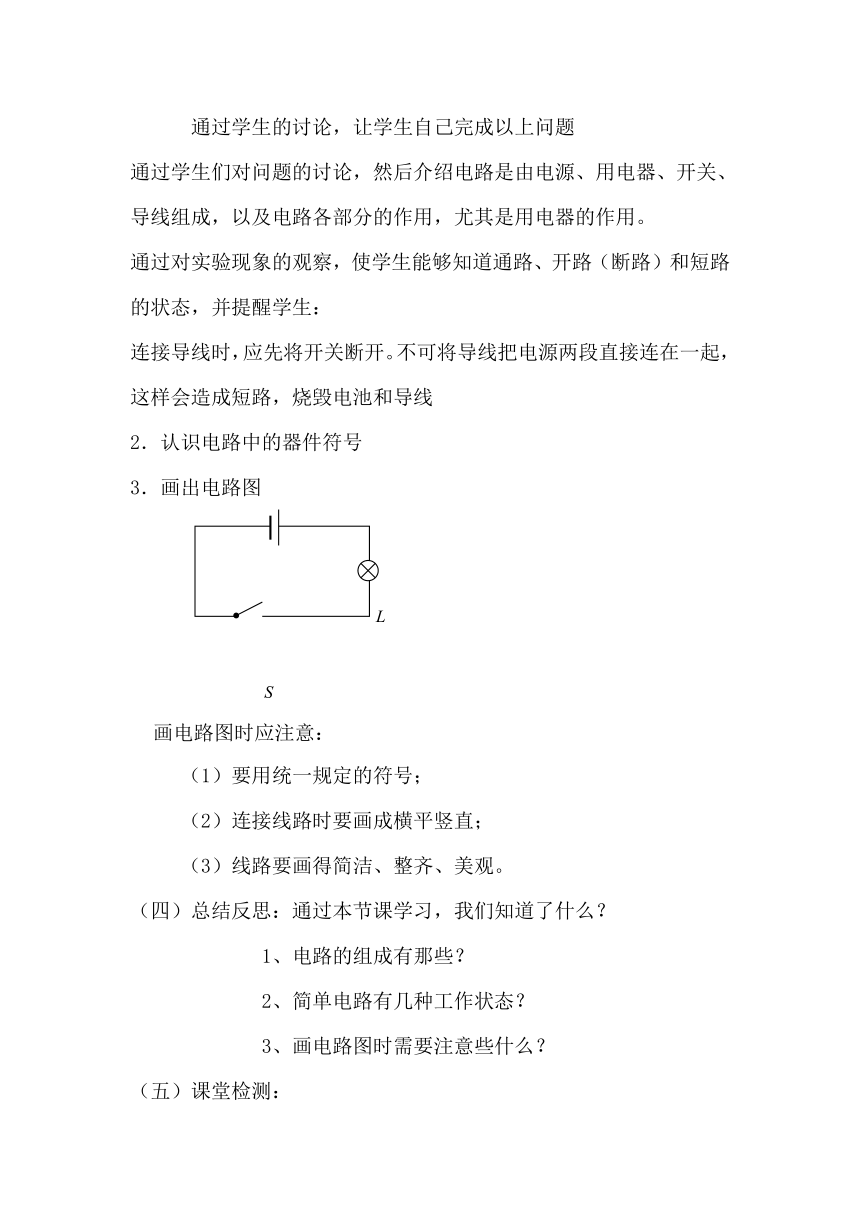 通过学生的讨论，让学生自己完成以上问题

通过学生们对问题的讨论，然后介绍电路是由电源、用电器、开关、导线组成，以及电路各部分的作用，尤其是用电器的作用。

通过对实验现象的观察，使学生能够知道通路、开路（断路）和短路的状态，并提醒学生：

连接导线时，应先将开关断开。不可将导线把电源两段直接连在一起，这样会造成短路，烧毁电池和导线

2．认识电路中的器件符号

3．画出电路图

$L$

$S$

画电路图时应注意：

（1）要用统一规定的符号；

（2）连接线路时要画成横平竖直；

（3）线路要画得简洁、整齐、美观。

（四）总结反思：通过本节课学习，我们知道了什么？

1、电路的组成有那些？

2、简单电路有几种工作状态？

3、画电路图时需要注意些什么？

（五）课堂检测：